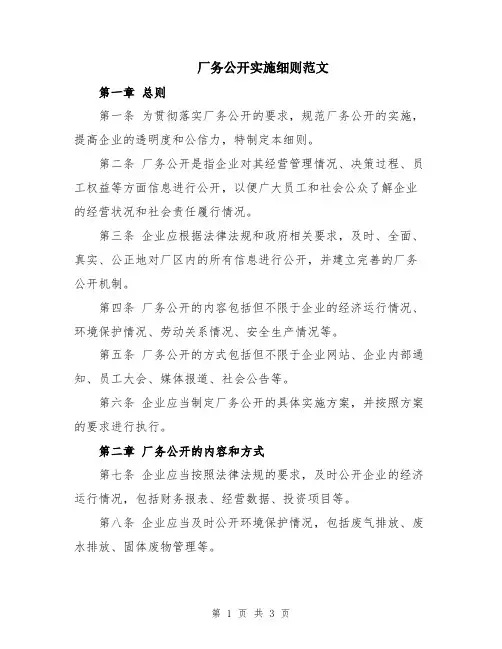 厂务公开实施细则范文

第一章 总则

第一条 为贯彻落实厂务公开的要求，规范厂务公开的实施，提高企业的透明度和公信力，特制定本细则。

第二条 厂务公开是指企业对其经营管理情况、决策过程、员工权益等方面信息进行公开，以便广大员工和社会公众了解企业的经营状况和社会责任履行情况。

第三条 企业应根据法律法规和政府相关要求，及时、全面、真实、公正地对厂区内的所有信息进行公开，并建立完善的厂务公开机制。

第四条 厂务公开的内容包括但不限于企业的经济运行情况、环境保护情况、劳动关系情况、安全生产情况等。

第五条 厂务公开的方式包括但不限于企业网站、企业内部通知、员工大会、媒体报道、社会公告等。

第六条 企业应当制定厂务公开的具体实施方案，并按照方案的要求进行执行。

第二章 厂务公开的内容和方式

第七条 企业应当按照法律法规的要求，及时公开企业的经济运行情况，包括财务报表、经营数据、投资项目等。

第八条 企业应当及时公开环境保护情况，包括废气排放、废水排放、固体废物管理等。

第 1 页 共 3 页